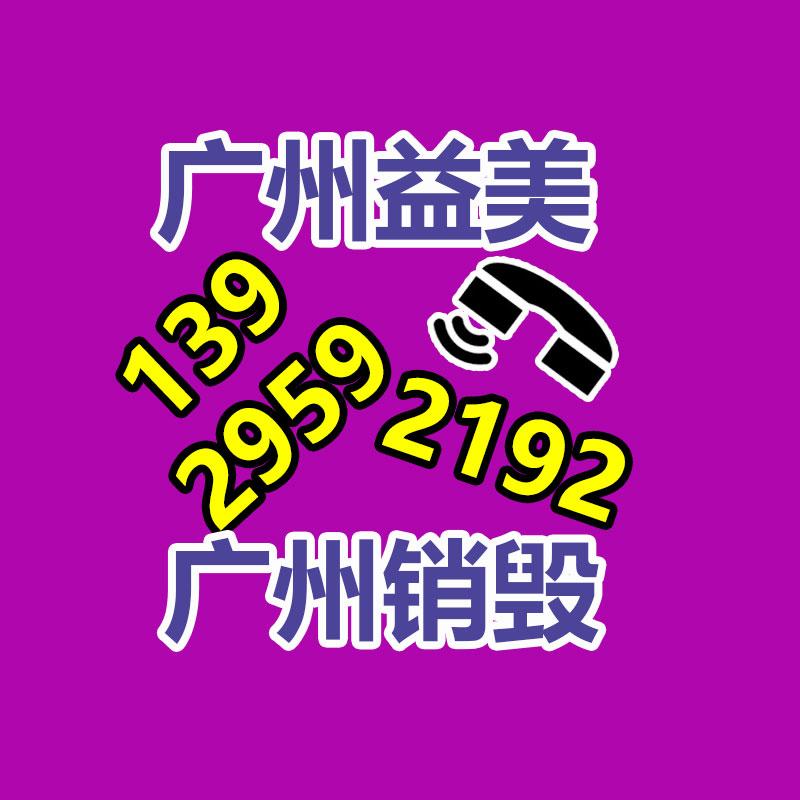 广州益美

139
2959
2192

广州销毁